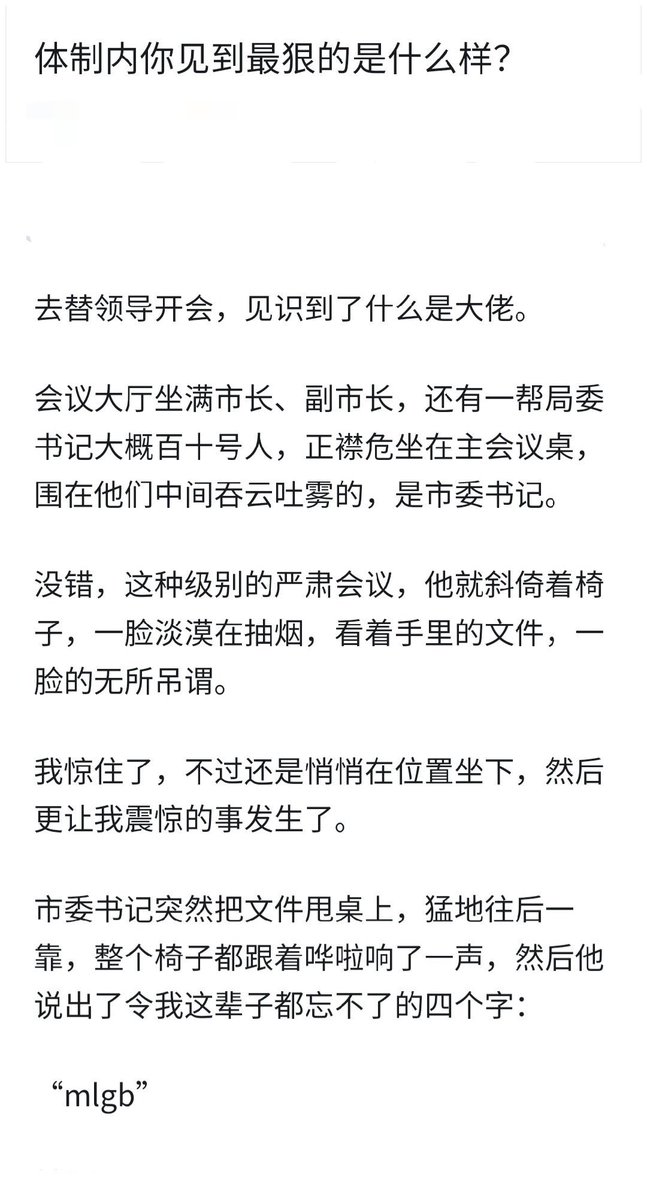 体制内你见到最狠的是什么样?

去替领导开会，见识到了什么是大佬。

会议大厅坐满市长、副市长，还有一帮局委书记大概百十号人，正襟危坐在主会议桌，围在他们中间吞云吐雾的，是市委书记。

没错，这种级别的严肃会议，他就斜倚着椅子，一脸淡漠在抽烟，看着手里的文件，一脸的无所吊谓。

我惊住了，不过还是悄悄在位置坐下，然后更让我震惊的事发生了。

市委书记突然把文件甩桌上，猛地往后一靠，整个椅子都跟着哗啦响了一声，然后他说出了令我这辈子都忘不了的四个字：

“mlgb”